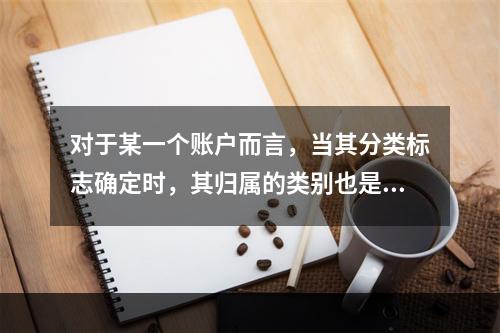 对于某一个账户而言，当其分类标志确定时，其归属的类别也是...